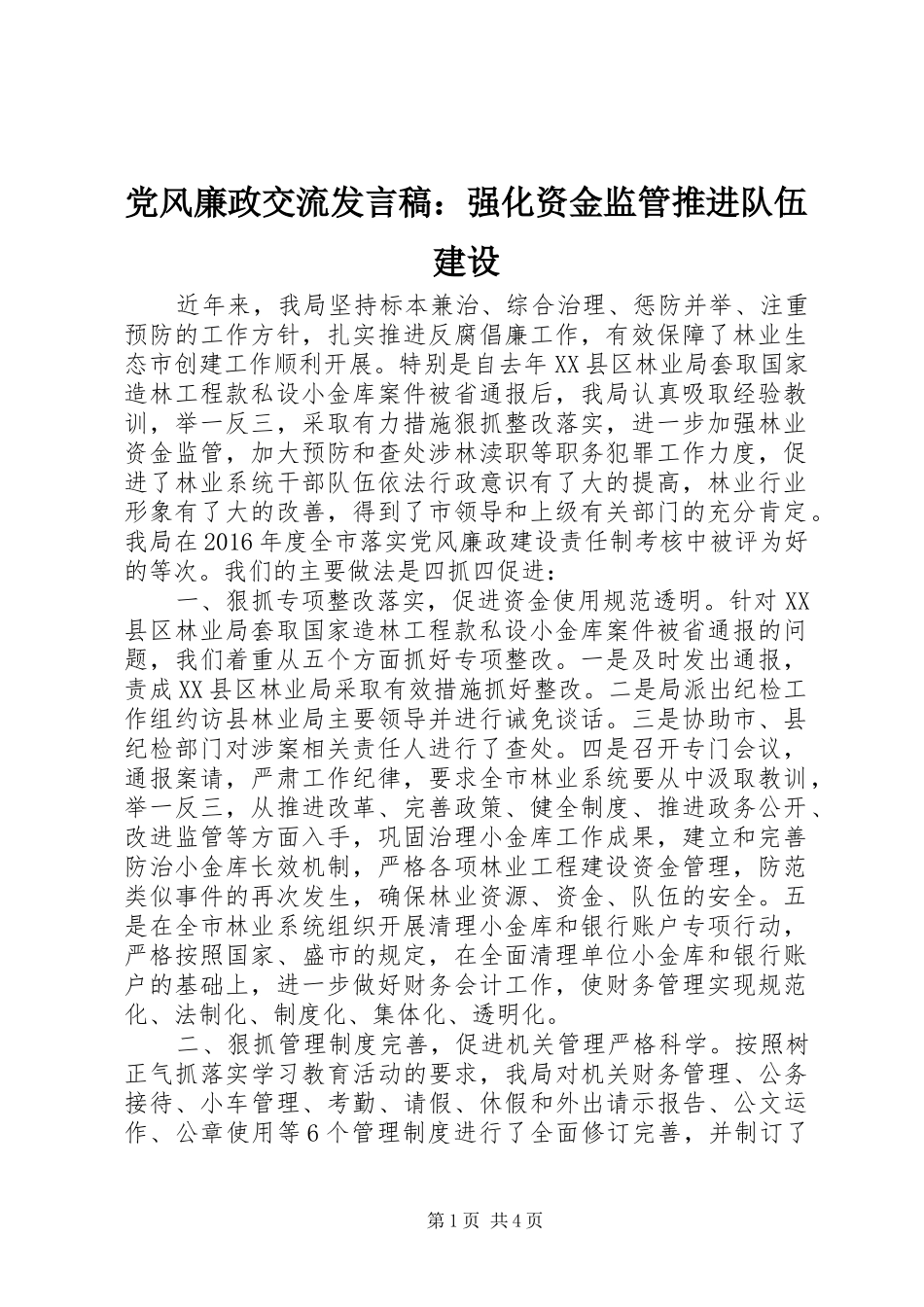 党风廉政交流发言稿：强化资金监管推进队伍建设

近年来，我局坚持标本兼治、综合治理、惩防并举、注重预防的工作方针，扎实推进反腐倡廉工作，有效保障了林业生态市创建工作顺利开展。特别是自去年XX县区林业局套取国家造林工程款私设小金库案件被省通报后，我局认真吸取经验教训，举一反三，采取有力措施狠抓整改落实，进一步加强林业资金监管，加大预防和查处涉林渎职等职务犯罪工作力度，促进了林业系统干部队伍依法行政意识有了大的提高，林业行业形象有了大的改善，得到了市领导和上级有关部门的充分肯定。我局在2016年度全市落实党风廉政建设责任制考核中被评为好的等次。我们的主要做法是四抓四促进：

一、狠抓专项整改落实，促进资金使用规范透明。针对XX县区林业局套取国家造林工程款私设小金库案件被省通报的问题，我们着重从五个方面抓好专项整改。一是及时发出通报，责成XX县区林业局采取有效措施抓好整改。二是局派出纪检工作组约访县林业局主要领导并进行诫免谈话。三是协助市、县纪检部门对涉案相关责任人进行了查处。四是召开专门会议，通报案请，严肃工作纪律，要求全市林业系统要从中汲取教训，举一反三，从推进改革、完善政策、健全制度、推进政务公开、改进监管等方面入手，巩固治理小金库工作成果，建立和完善防治小金库长效机制，严格各项林业工程建设资金管理，防范类似事件的再次发生，确保林业资源、资金、队伍的安全。五是在全市林业系统组织开展清理小金库和银行账户专项行动，严格按照国家、盛市的规定，在全面清理单位小金库和银行账户的基础上，进一步做好财务会计工作，使财务管理实现规范化、法制化、制度化、集体化、透明化。

二、狠抓管理制度完善，促进机关管理严格科学。按照树正气抓落实学习教育活动的要求，我局对机关财务管理、公务接待、小车管理、考勤、请假、休假和外出请示报告、公文运作、公章使用等6个管理制度进行了全面修订完善，并制订了

第1页 共4页